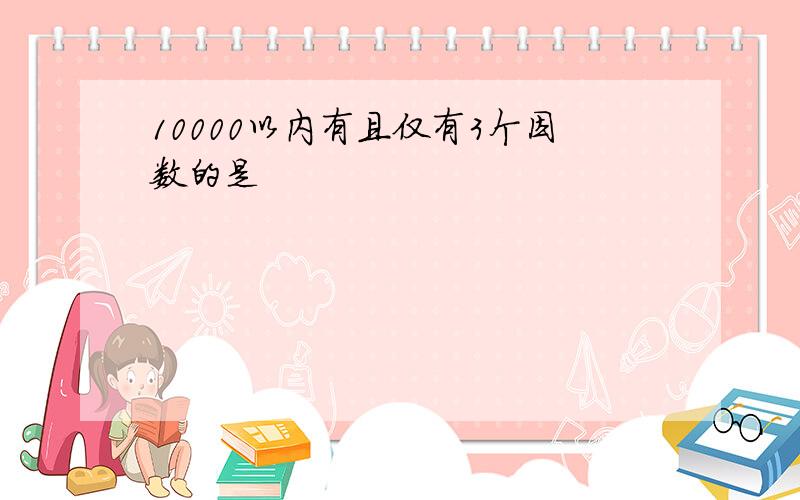 10000以内有且仅有3个因数的是